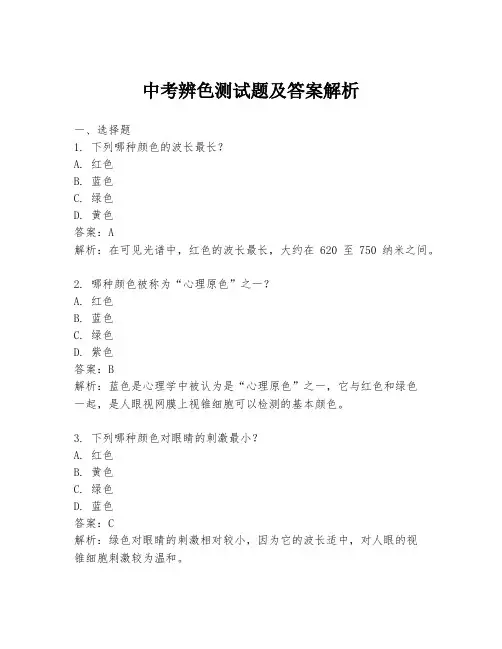 中考辨色测试题及答案解析

一、选择题
1. 下列哪种颜色的波长最长？
A. 红色
B. 蓝色
C. 绿色
D. 黄色
答案：A
解析：在可见光谱中，红色的波长最长，大约在 620 至 750 纳米之间。

2. 哪种颜色被称为“心理原色”之一？
A. 红色
B. 蓝色
C. 绿色
D. 紫色
答案：B
解析：蓝色是心理学中被认为是“心理原色”之一，它与红色和绿色一起，是人眼视网膜上视锥细胞可以检测的基本颜色。

3. 下列哪种颜色对眼睛的刺激最小？
A. 红色
B. 黄色
C. 绿色
D. 蓝色
答案：C
解析：绿色对眼睛的刺激相对较小，因为它的波长适中，对人眼的视锥细胞刺激较为温和。